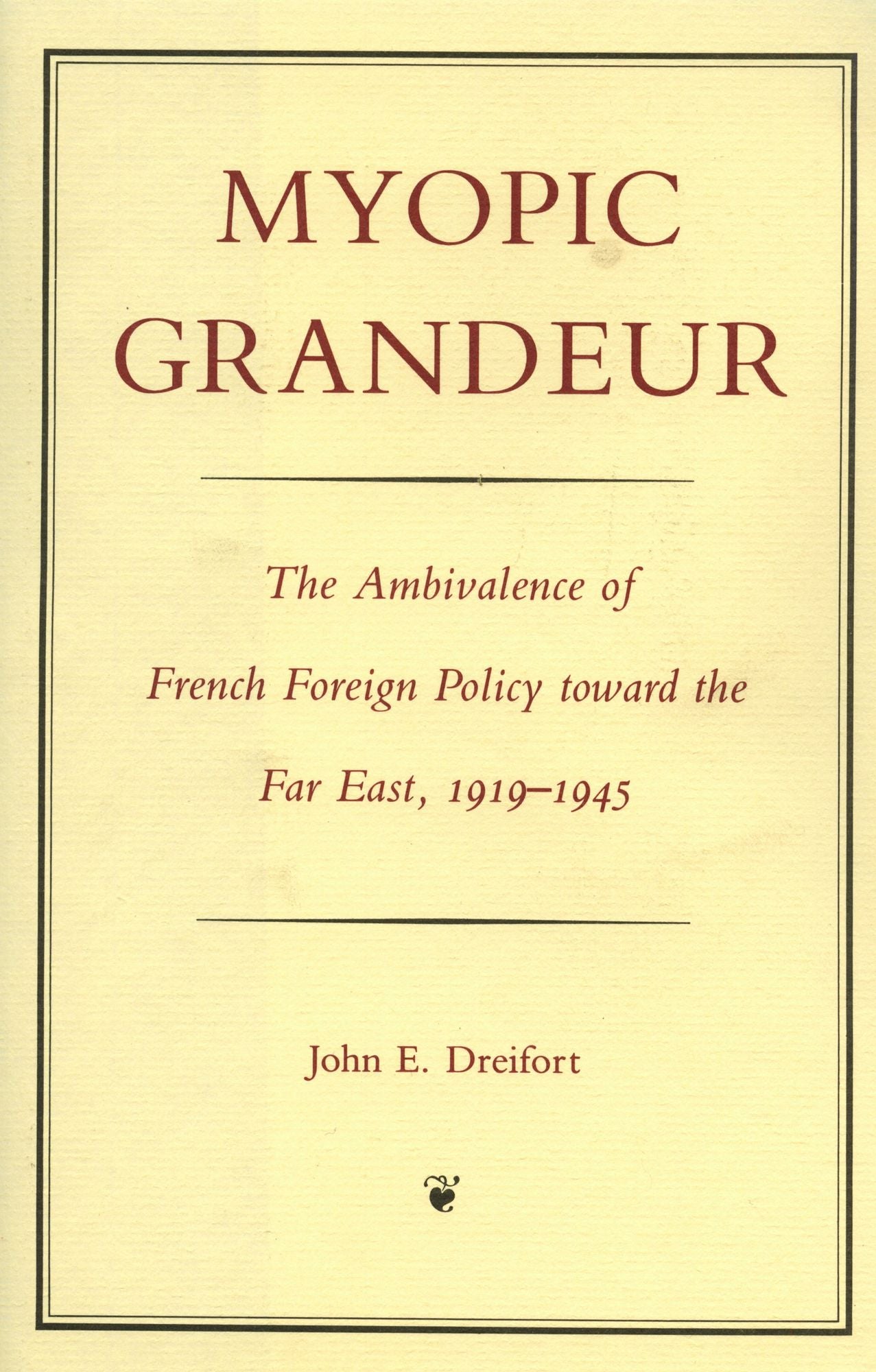 MYOPIC GRANDEUR

The Ambivalence of French Foreign Policy toward the Far East, 1919–1945

John E. Dreifort